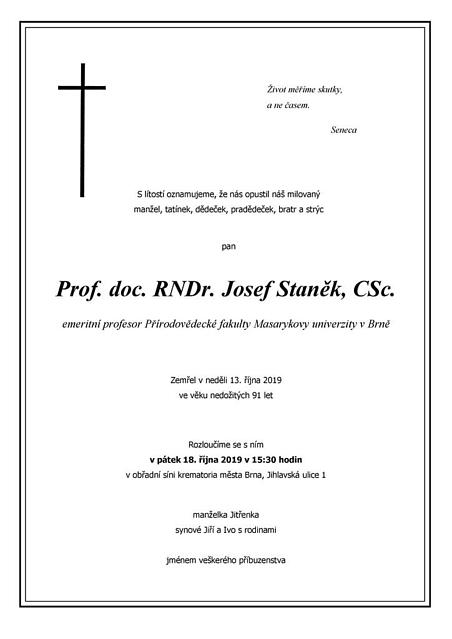 Život měříme skutky,
a ne časem.

Seneca

S lítostí oznamujeme, že nás opustil náš milovaný
manžel, tatínek, dědeček, pradědeček, bratr a strýc

pan

Prof. doc. RNDr. Josef Staněk, CSc.

emeritní profesor Přírodovědecké fakulty Masarykovy univerzity v Brně

Zemřel v neděli 13. října 2019
ve věku nedožitých 91 let

Rozloučíme se s ním
v pátek 18. října 2019 v 15:30 hodin
v obřadní síni krematoria města Brna, Jihlavská ulice 1

manželka Jitřenka
synové Jiří a Ivo s rodinami

jménem veškerého příbuzenstva